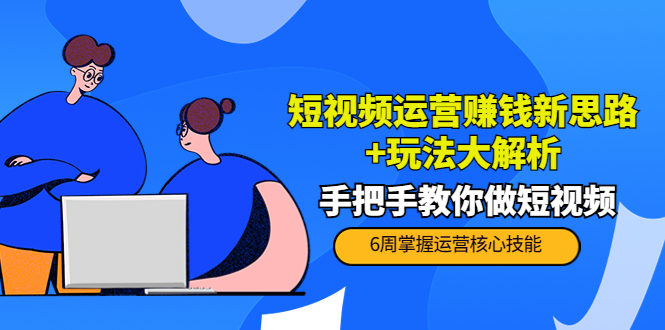 短视频运营赚钱新思路
+玩法大解析

手把手教你做短视频

6周掌握运营核心技能